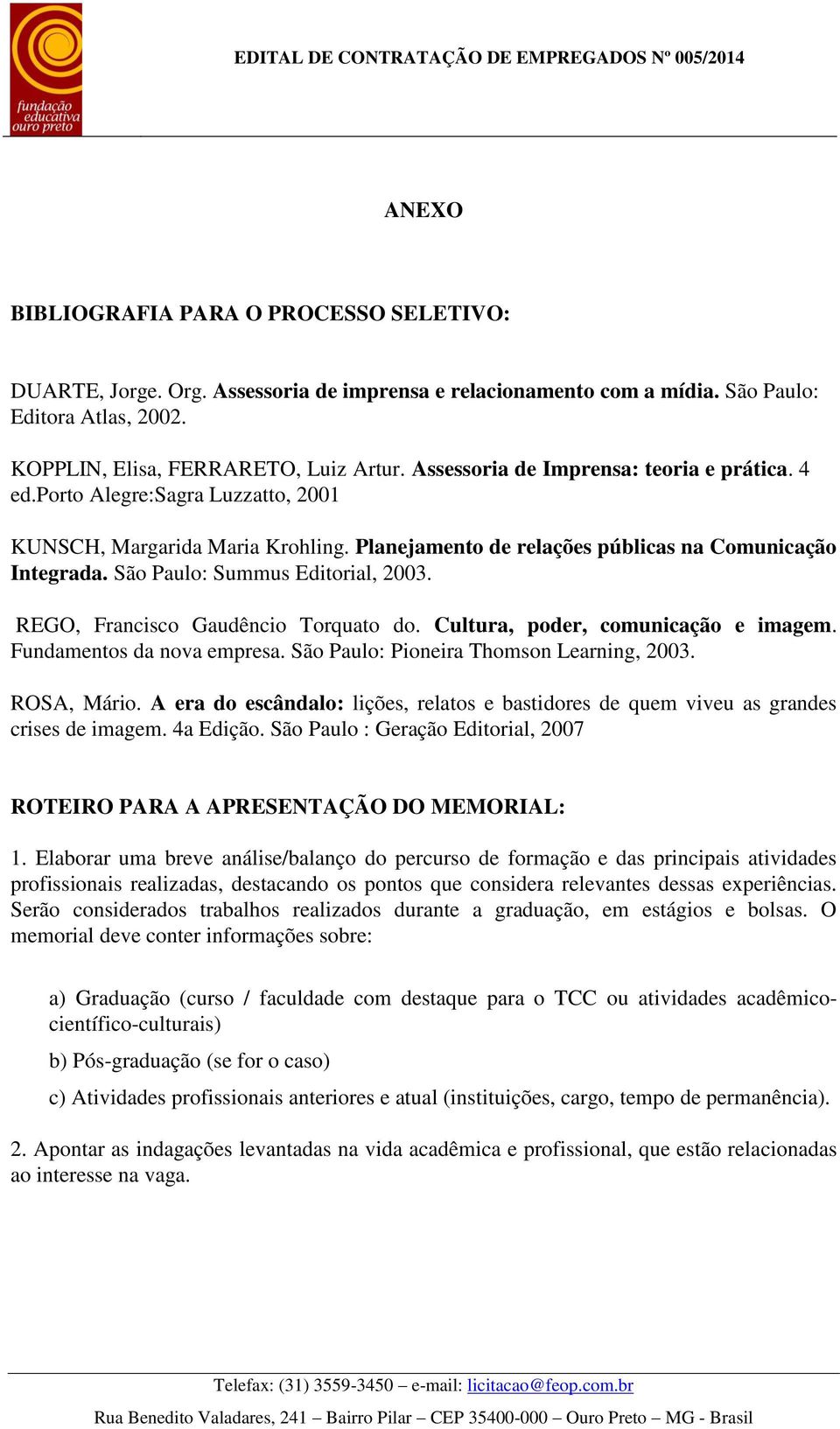 fundação educativa ouro preto

EDITAL DE CONTRATAÇÃO DE EMPREGADOS Nº 005/2014

ANEXO

BIBLIOGRAFIA PARA O PROCESSO SELETIVO:

DUARTE, Jorge. Org. Assessoria de imprensa e relacionamento com a mídia. São Paulo: Editora Atlas, 2002.

KOPPLIN, Elisa, FERRARETO, Luiz Artur. Assessoria de Imprensa: teoria e prática. 4 ed.Porto Alegre:Sagra Luzzatto, 2001

KUNSCH, Margarida Maria Krohling. Planejamento de relações públicas na Comunicação Integrada. São Paulo: Summus Editorial, 2003.

REGO, Francisco Gaudêncio Torquato do. Cultura, poder, comunicação e imagem. Fundamentos da nova empresa. São Paulo: Pioneira Thomson Learning, 2003.

ROSA, Mário. A era do escândalo: lições, relatos e bastidores de quem viveu as grandes crises de imagem. 4a Edição. São Paulo : Geração Editorial, 2007

ROTEIRO PARA A APRESENTAÇÃO DO MEMORIAL:

1. Elaborar uma breve análise/balanço do percurso de formação e das principais atividades profissionais realizadas, destacando os pontos que considera relevantes dessas experiências. Serão considerados trabalhos realizados durante a graduação, em estágios e bolsas. O memorial deve conter informações sobre:

a) Graduação (curso / faculdade com destaque para o TCC ou atividades acadêmico-científico-culturais)

b) Pós-graduação (se for o caso)

c) Atividades profissionais anteriores e atual (instituições, cargo, tempo de permanência).

2. Apontar as indagações levantadas na vida acadêmica e profissional, que estão relacionadas ao interesse na vaga.

Telefax: (31) 3559-3450 – e-mail: licitacao@feop.com.br

Rua Benedito Valadares, 241 – Bairro Pilar – CEP 35400-000 – Ouro Preto – MG - Brasil